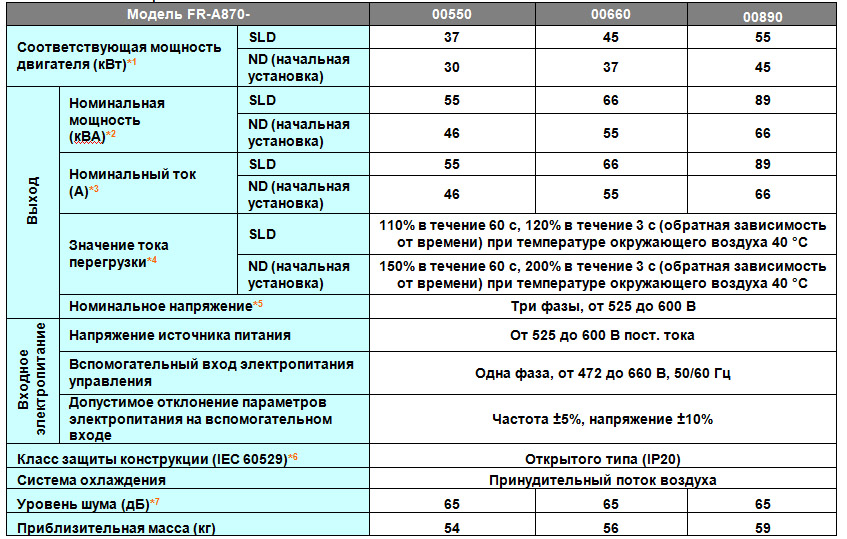 | Модель FR-A870- | | | 00550 | 00660 | 00890 |
|---|---|---|---|---|---|
| Соответствующая мощность двигателя (кВт)*1 | | SLD | 37 | 45 | 55 |
| | | ND (начальная установка) | 30 | 37 | 45 |
| Выход | Номинальная мощность (кВА)*2 | SLD | 55 | 66 | 89 |
| | | ND (начальная установка) | 46 | 55 | 66 |
| | Номинальный ток (А)*3 | SLD | 55 | 66 | 89 |
| | | ND (начальная установка) | 46 | 55 | 66 |
| | Значение тока перегрузки*4 | SLD | 110% в течение 60 с, 120% в течение 3 с (обратная зависимость от времени) при температуре окружающего воздуха 40 °C | | |
| | | ND (начальная установка) | 150% в течение 60 с, 200% в течение 3 с (обратная зависимость от времени) при температуре окружающего воздуха 40 °C | | |
| | Номинальное напряжение*5 | | Три фазы, от 525 до 600 В | | |
| Входное электропитание | Напряжение источника питания | | От 525 до 600 В пост. тока | | |
| | Вспомогательный вход электропитания управления | | Одна фаза, от 472 до 660 В, 50/60 Гц | | |
| | Допустимое отклонение параметров электропитания на вспомогательном входе | | Частота ±5%, напряжение ±10% | | |
| Класс защиты конструкции (IEC 60529)*6 | | | Открытого типа (IP20) | | |
| Система охлаждения | | | Принудительный поток воздуха | | |
| Уровень шума (дБ)*7 | | | 65 | 65 | 65 |
| Приблизительная масса (кг) | | | 54 | 56 | 59 |